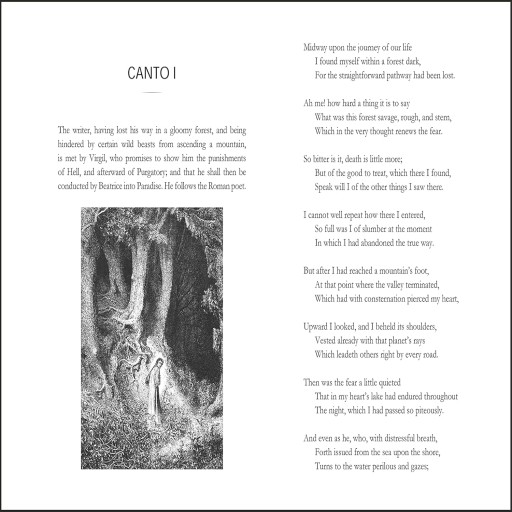 CANTO I

The writer, having lost his way in a gloomy forest, and being hindered by certain wild beasts from ascending a mountain, is met by Virgil, who promises to show him the punishments of Hell, and afterward of Purgatory; and that he shall then be conducted by Beatrice into Paradise. He follows the Roman poet.

Midway upon the journey of our life
I found myself within a forest dark,
For the straightforward pathway had been lost.

Ah me! how hard a thing it is to say
What was this forest savage, rough, and stern,
Which in the very thought renews the fear.

So bitter is it, death is little more;
But of the good to treat, which there I found,
Speak will I of the other things I saw there.

I cannot well repeat how there I entered,
So full was I of slumber at the moment
In which I had abandoned the true way.

But after I had reached a mountain's foot,
At that point where the valley terminated,
Which had with consternation pierced my heart,

Upward I looked, and I beheld its shoulders,
Vested already with that planet's rays
Which leadeth others right by every road.

Then was the fear a little quieted
That in my heart's lake had endured throughout
The night, which I had passed so piteously.

And even as he, who, with distressful breath,
Forth issued from the sea upon the shore,
Turns to the water perilous and gazes;